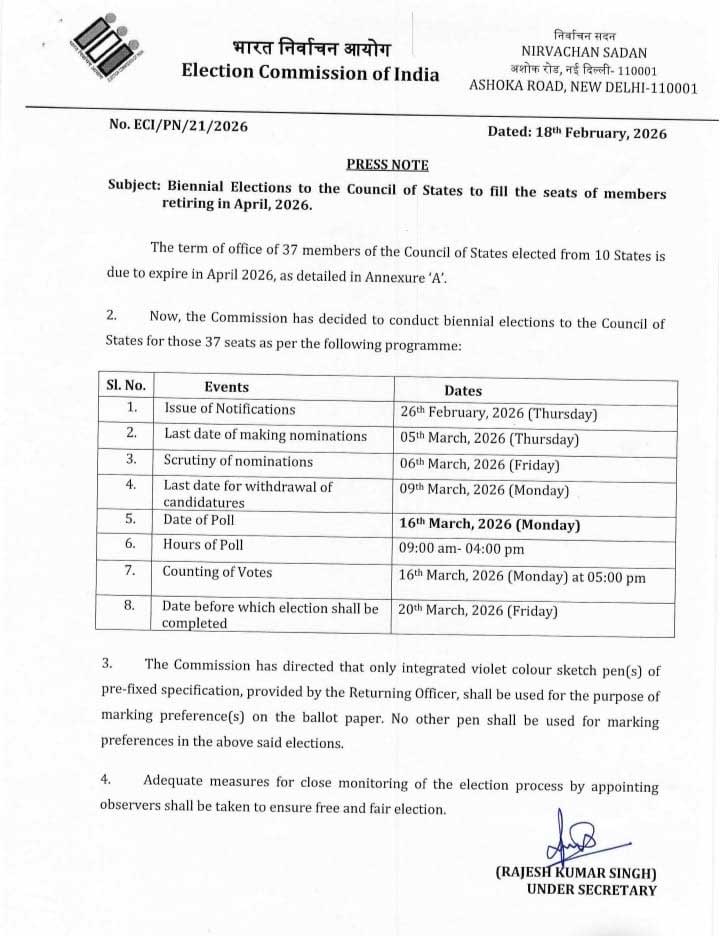 भारत निर्वाचन आयोग
Election Commission of India

निर्वाचन सदन
NIRVACHAN SADAN
अशोक रोड, नई दिल्ली- 110001
ASHOKA ROAD, NEW DELHI-110001

No. ECI/PN/21/2026

Dated: 18th February, 2026

PRESS NOTE

Subject: Biennial Elections to the Council of States to fill the seats of members retiring in April, 2026.

The term of office of 37 members of the Council of States elected from 10 States is due to expire in April 2026, as detailed in Annexure 'A'.

2. Now, the Commission has decided to conduct biennial elections to the Council of States for those 37 seats as per the following programme:

| Sl. No. | Events | Dates |
|---|---|---|
| 1. | Issue of Notifications | 26th February, 2026 (Thursday) |
| 2. | Last date of making nominations | 05th March, 2026 (Thursday) |
| 3. | Scrutiny of nominations | 06th March, 2026 (Friday) |
| 4. | Last date for withdrawal of candidatures | 09th March, 2026 (Monday) |
| 5. | Date of Poll | 16th March, 2026 (Monday) |
| 6. | Hours of Poll | 09:00 am- 04:00 pm |
| 7. | Counting of Votes | 16th March, 2026 (Monday) at 05:00 pm |
| 8. | Date before which election shall be completed | 20th March, 2026 (Friday) |

3. The Commission has directed that only integrated violet colour sketch pen(s) of pre-fixed specification, provided by the Returning Officer, shall be used for the purpose of marking preference(s) on the ballot paper. No other pen shall be used for marking preferences in the above said elections.

4. Adequate measures for close monitoring of the election process by appointing observers shall be taken to ensure free and fair election.

(RAJESH KUMAR SINGH)
UNDER SECRETARY